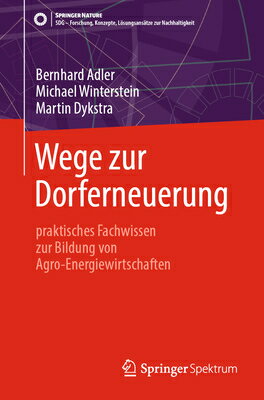 SPRINGER NATURE
SDG – Forschung, Konzepte, Lösungsansätze zur Nachhaltigkeit

Bernhard Adler
Michael Winterstein
Martin Dykstra

Wege zur Dorferneuerung

praktisches Fachwissen zur Bildung von Agro-Energiewirtschaften

Springer Spektrum